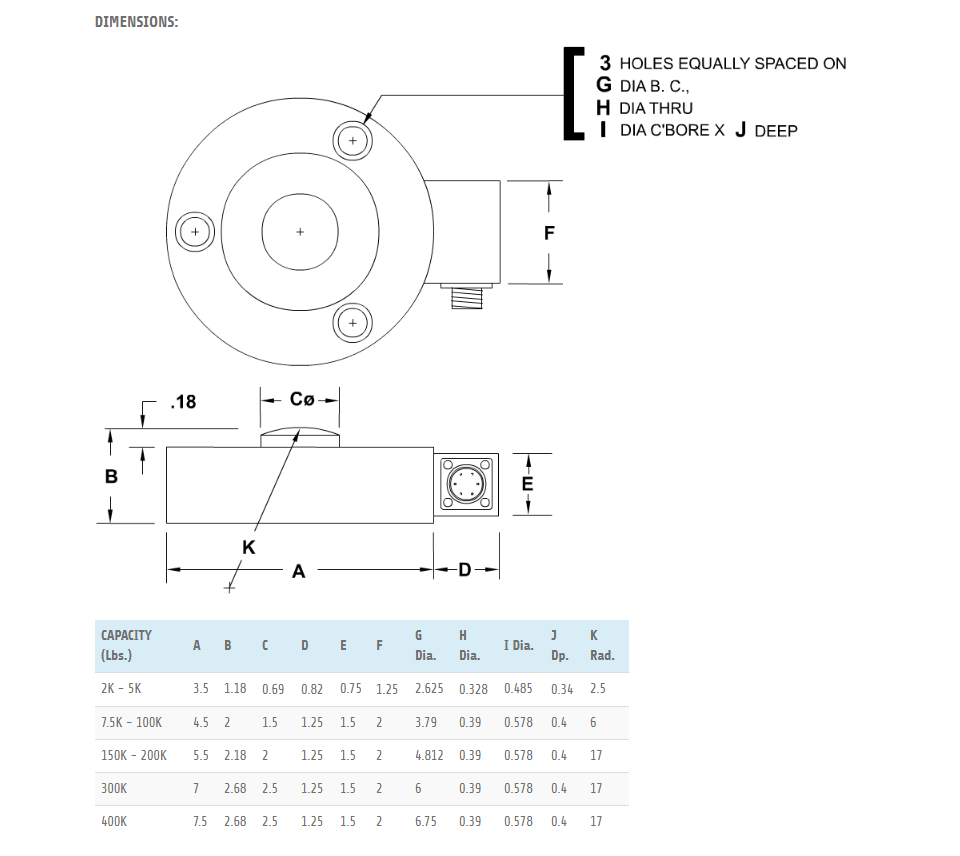 DIMENSIONS:

3 HOLES EQUALLY SPACED ON
G DIA B. C.,
H DIA THRU
I DIA C'BORE X J DEEP

F

.18

Cø

B

E

K

A

D

| CAPACITY (Lbs.) | A | B | C | D | E | F | G Dia. | H Dia. | I Dia. | J Dp. | K Rad. |
|---|---|---|---|---|---|---|---|---|---|---|---|
| 2K - 5K | 3.5 | 1.18 | 0.69 | 0.82 | 0.75 | 1.25 | 2.625 | 0.328 | 0.485 | 0.34 | 2.5 |
| 7.5K - 100K | 4.5 | 2 | 1.5 | 1.25 | 1.5 | 2 | 3.79 | 0.39 | 0.578 | 0.4 | 6 |
| 150K - 200K | 5.5 | 2.18 | 2 | 1.25 | 1.5 | 2 | 4.812 | 0.39 | 0.578 | 0.4 | 17 |
| 300K | 7 | 2.68 | 2.5 | 1.25 | 1.5 | 2 | 6 | 0.39 | 0.578 | 0.4 | 17 |
| 400K | 7.5 | 2.68 | 2.5 | 1.25 | 1.5 | 2 | 6.75 | 0.39 | 0.578 | 0.4 | 17 |